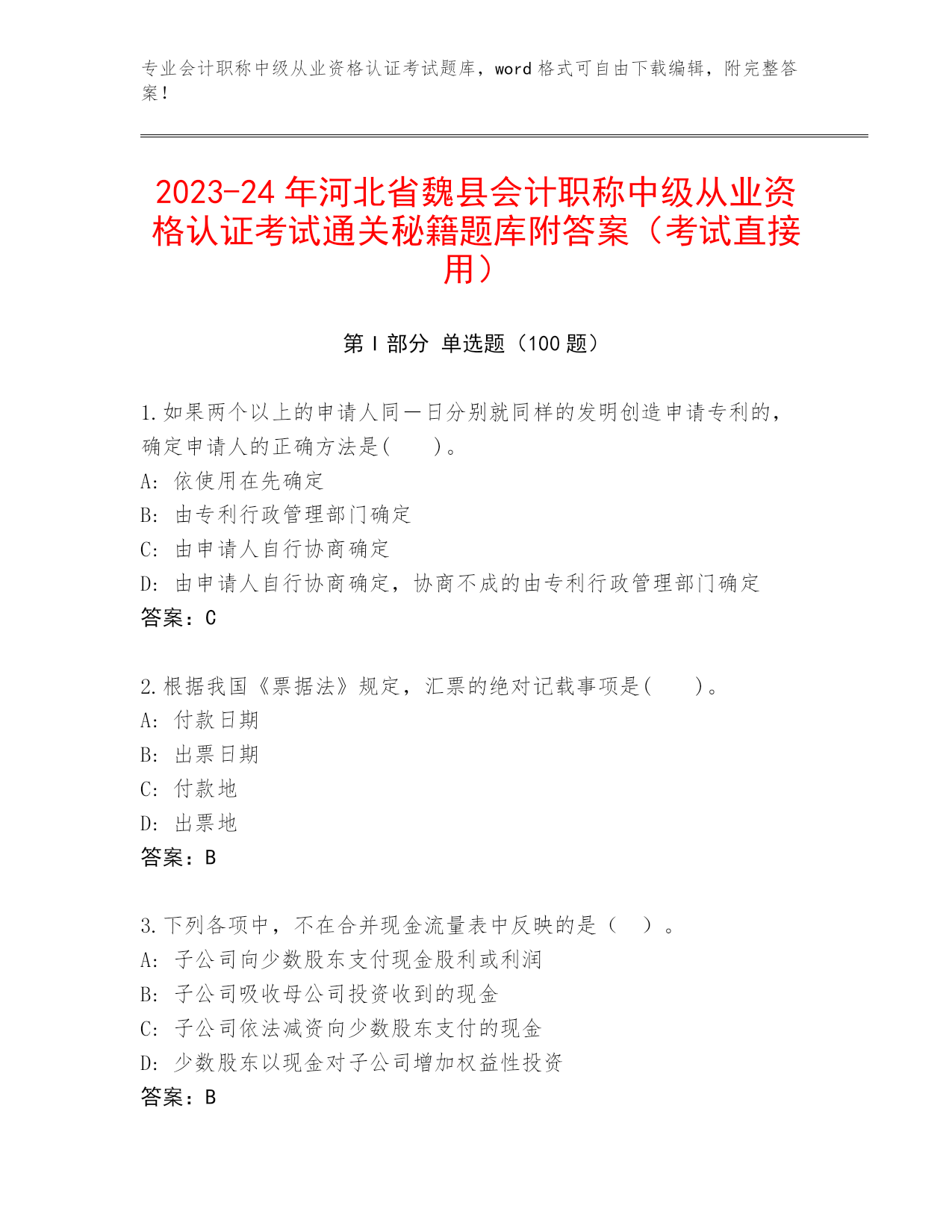 专业会计职称中级从业资格认证考试题库，word 格式可自由下载编辑，附完整答案！

2023-24 年河北省魏县会计职称中级从业资格认证考试通关秘籍题库附答案（考试直接用）

第 I 部分 单选题（100 题）

1.如果两个以上的申请人同一日分别就同样的发明创造申请专利的，确定申请人的正确方法是(　　)。
A: 依使用在先确定
B: 由专利行政管理部门确定
C: 由申请人自行协商确定
D: 由申请人自行协商确定，协商不成的由专利行政管理部门确定
答案：C

2.根据我国《票据法》规定，汇票的绝对记载事项是(　　)。
A: 付款日期
B: 出票日期
C: 付款地
D: 出票地
答案：B

3.下列各项中，不在合并现金流量表中反映的是（　）。
A: 子公司向少数股东支付现金股利或利润
B: 子公司吸收母公司投资收到的现金
C: 子公司依法减资向少数股东支付的现金
D: 少数股东以现金对子公司增加权益性投资
答案：B